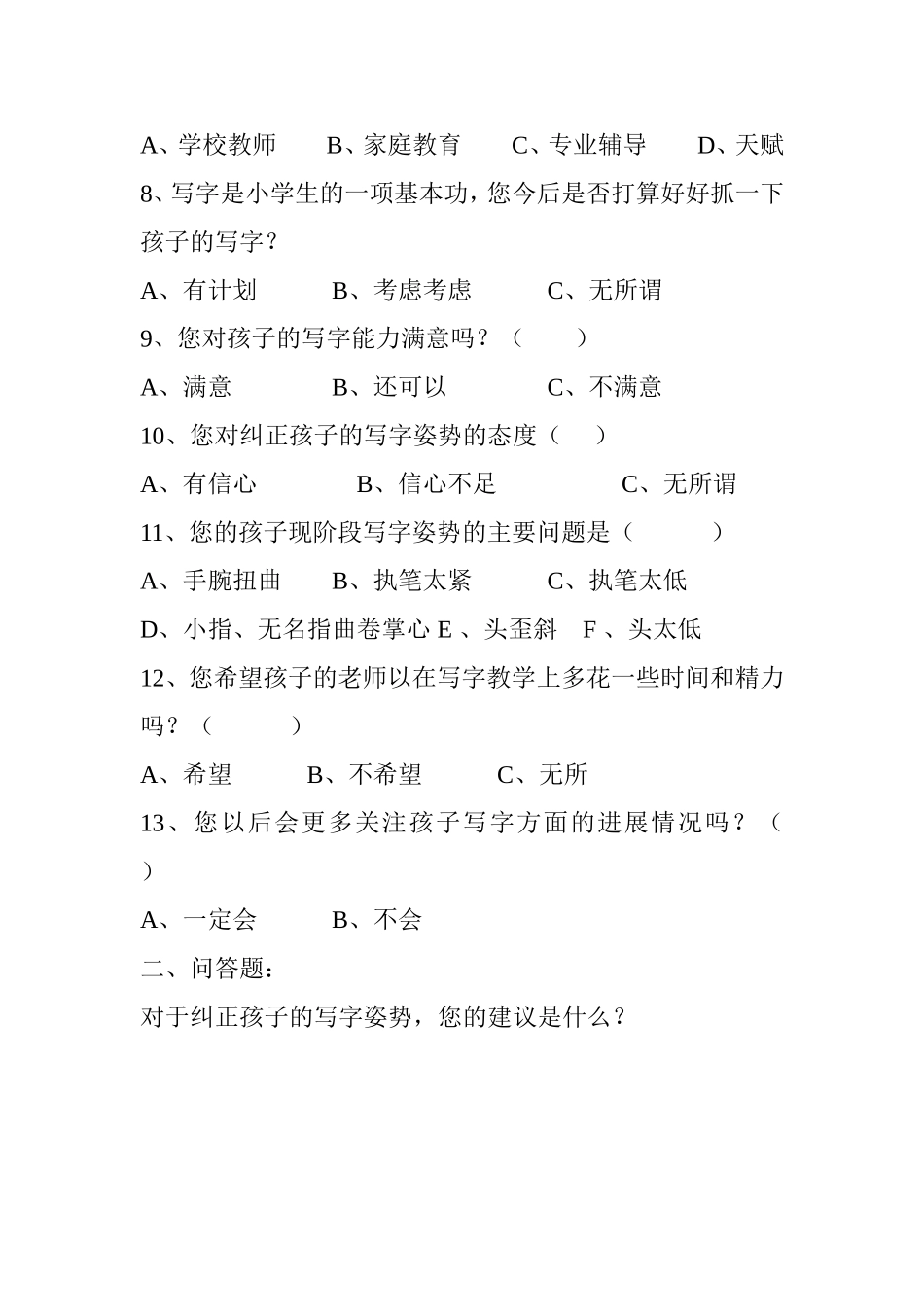 A、学校教师　　B、家庭教育　　C、专业辅导　　D、天赋

8、写字是小学生的一项基本功，您今后是否打算好好抓一下孩子的写字？

A、有计划　　　B、考虑考虑　　　C、无所谓

9、您对孩子的写字能力满意吗？（　　）

A、满意　　　　B、还可以　　　　C、不满意

10、您对纠正孩子的写字姿势的态度（　）

A、有信心　　　　B、信心不足　　　　C、无所谓

11、您的孩子现阶段写字姿势的主要问题是（　　）

A、手腕扭曲　　B、执笔太紧　　　C、执笔太低

D、小指、无名指曲卷掌心 E 、头歪斜　F 、头太低

12、您希望孩子的老师以在写字教学上多花一些时间和精力吗？（　　）

A、希望　　　B、不希望　　　C、无所

13、您以后会更多关注孩子写字方面的进展情况吗？（　）

A、一定会　　　B、不会

二、问答题：

对于纠正孩子的写字姿势，您的建议是什么？